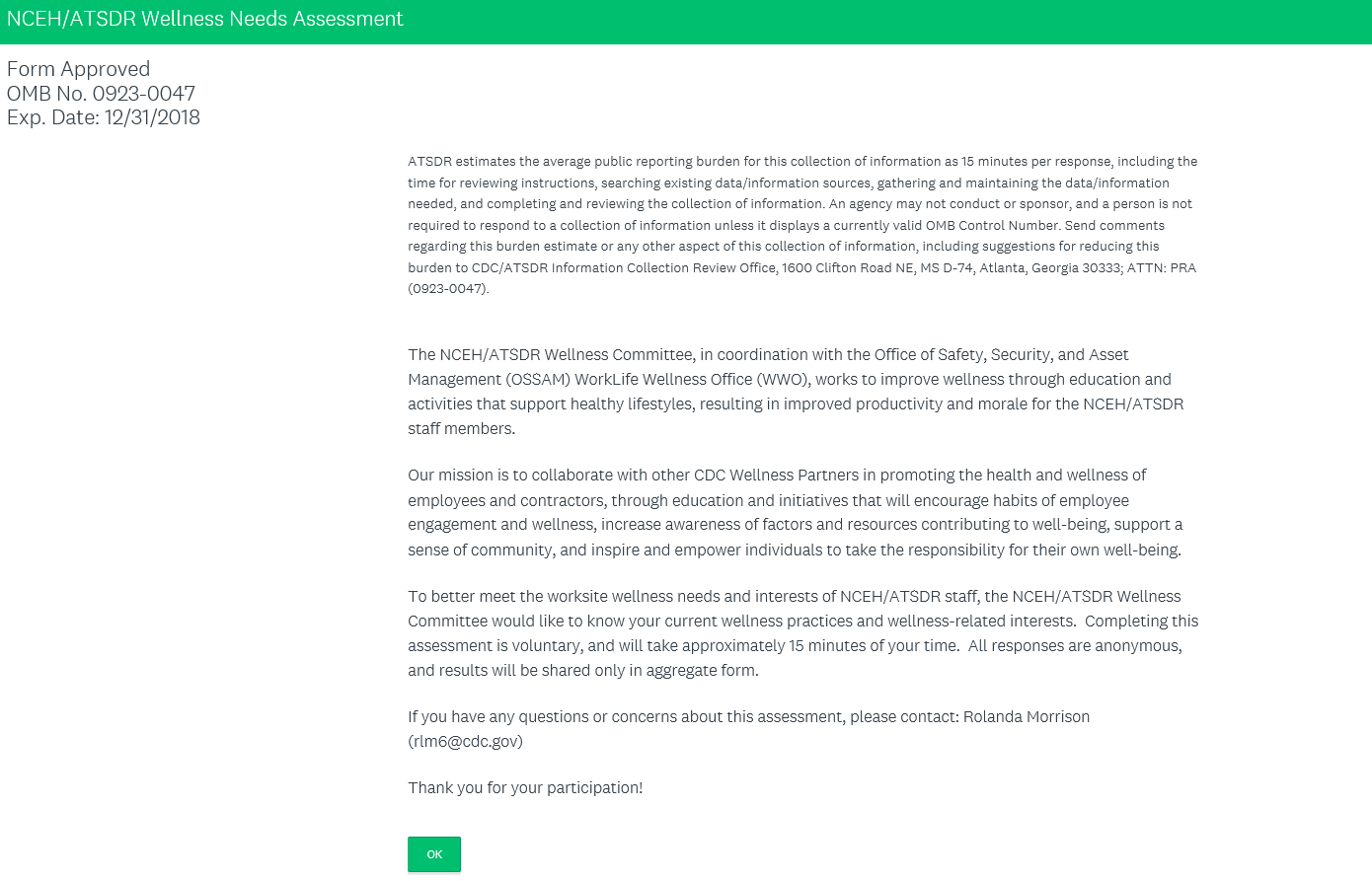 NCEH/ATSDR Wellness Needs Assessment

Form Approved
OMB No. 0923-0047
Exp. Date: 12/31/2018

ATSDR estimates the average public reporting burden for this collection of information as 15 minutes per response, including the time for reviewing instructions, searching existing data/information sources, gathering and maintaining the data/information needed, and completing and reviewing the collection of information. An agency may not conduct or sponsor, and a person is not required to respond to a collection of information unless it displays a currently valid OMB Control Number. Send comments regarding this burden estimate or any other aspect of this collection of information, including suggestions for reducing this burden to CDC/ATSDR Information Collection Review Office, 1600 Clifton Road NE, MS D-74, Atlanta, Georgia 30333; ATTN: PRA (0923-0047).

The NCEH/ATSDR Wellness Committee, in coordination with the Office of Safety, Security, and Asset Management (OSSAM) WorkLife Wellness Office (WWO), works to improve wellness through education and activities that support healthy lifestyles, resulting in improved productivity and morale for the NCEH/ATSDR staff members.

Our mission is to collaborate with other CDC Wellness Partners in promoting the health and wellness of employees and contractors, through education and initiatives that will encourage habits of employee engagement and wellness, increase awareness of factors and resources contributing to well-being, support a sense of community, and inspire and empower individuals to take the responsibility for their own well-being.

To better meet the worksite wellness needs and interests of NCEH/ATSDR staff, the NCEH/ATSDR Wellness Committee would like to know your current wellness practices and wellness-related interests. Completing this assessment is voluntary, and will take approximately 15 minutes of your time. All responses are anonymous, and results will be shared only in aggregate form.

If you have any questions or concerns about this assessment, please contact: Rolanda Morrison (rlm6@cdc.gov)

Thank you for your participation!

OK